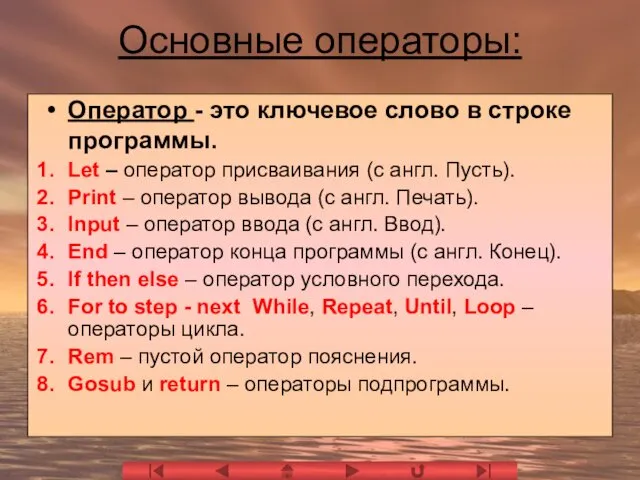 Основные операторы:

• Оператор - это ключевое слово в строке программы.

1. Let – оператор присваивания (с англ. Пусть).
2. Print – оператор вывода (с англ. Печать).
3. Input – оператор ввода (с англ. Ввод).
4. End – оператор конца программы (с англ. Конец).
5. If then else – оператор условного перехода.
6. For to step - next While, Repeat, Until, Loop – операторы цикла.
7. Rem – пустой оператор пояснения.
8. Gosub и return – операторы подпрограммы.